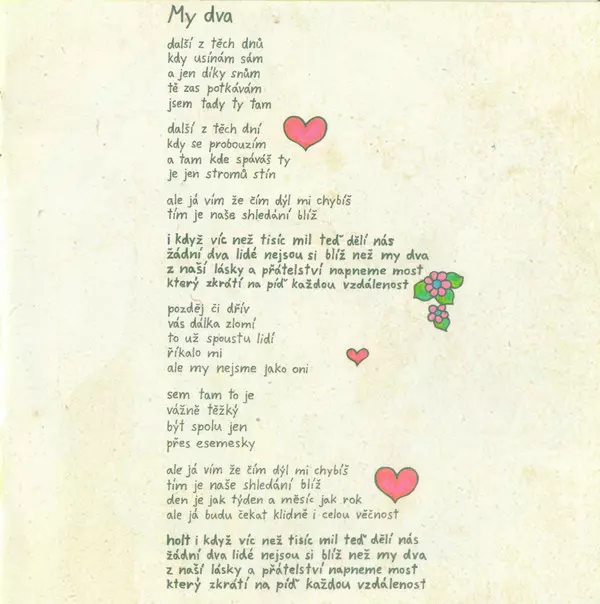 My dva

další z těch dnů
kdy usínám sám
a jen díky snům
tě zas potkávám
jsem tady ty tam

další z těch dní
kdy se probouzím
a tam kde spáváš ty
je jen stromů stín

ale já vím že čím dýl mi chybíš
tím je naše shledání blíž

i když víc než tisíc mil teď dělí nás
žádní dva lidé nejsou si blíž než my dva
z naší lásky a přátelství napneme most
který zkrátí na píď každou vzdálenost

později či dřív
vás dálka zlomí
to už spoustu lidí
říkalo mi
ale my nejsme jako oni

sem tam to je
vážně těžký
být spolu jen
přes esemesky

ale já vím že čím dýl mi chybíš
tím je naše shledání blíž
den je jak týden a měsíc jak rok
ale já budu čekat klidně i celou věčnost

holt i když víc než tisíc mil teď dělí nás
žádní dva lidé nejsou si blíž než my dva
z naší lásky a přátelství napneme most
který zkrátí na píď každou vzdálenost